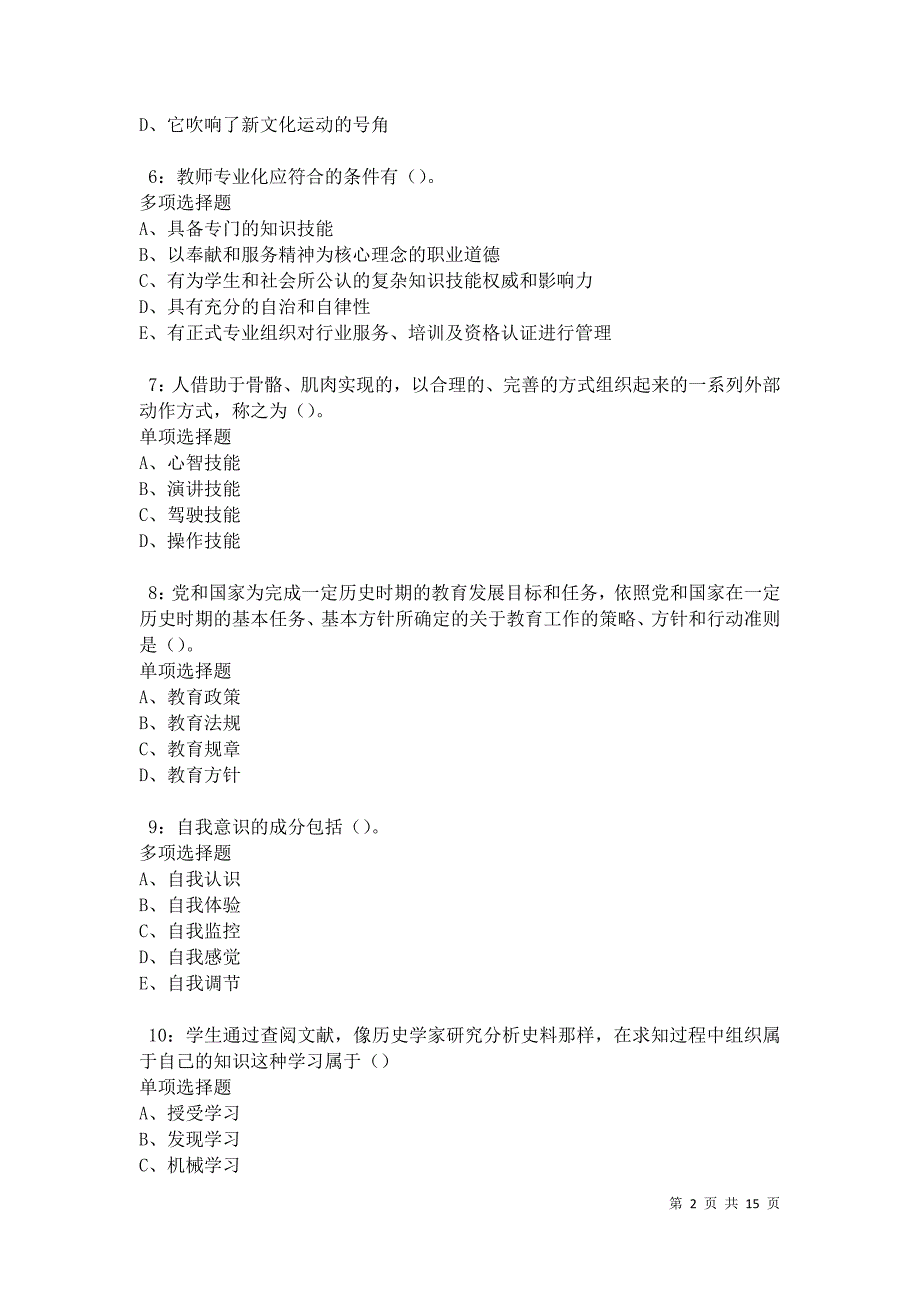 D、它吹响了新文化运动的号角

6：教师专业化应符合的条件有（）。
多项选择题
A、具备专门的知识技能
B、以奉献和服务精神为核心理念的职业道德
C、有为学生和社会所公认的复杂知识技能权威和影响力
D、具有充分的自治和自律性
E、有正式专业组织对行业服务、培训及资格认证进行管理

7：人借助于骨骼、肌肉实现的，以合理的、完善的方式组织起来的一系列外部动作方式，称之为（）。
单项选择题
A、心智技能
B、演讲技能
C、驾驶技能
D、操作技能

8：党和国家为完成一定历史时期的教育发展目标和任务，依照党和国家在一定历史时期的基本任务、基本方针所确定的关于教育工作的策略、方针和行动准则是（）。
单项选择题
A、教育政策
B、教育法规
C、教育规章
D、教育方针

9：自我意识的成分包括（）。
多项选择题
A、自我认识
B、自我体验
C、自我监控
D、自我感觉
E、自我调节

10：学生通过查阅文献，像历史学家研究分析史料那样，在求知过程中组织属于自己的知识这种学习属于（）
单项选择题
A、授受学习
B、发现学习
C、机械学习

第 2 页 共 15 页